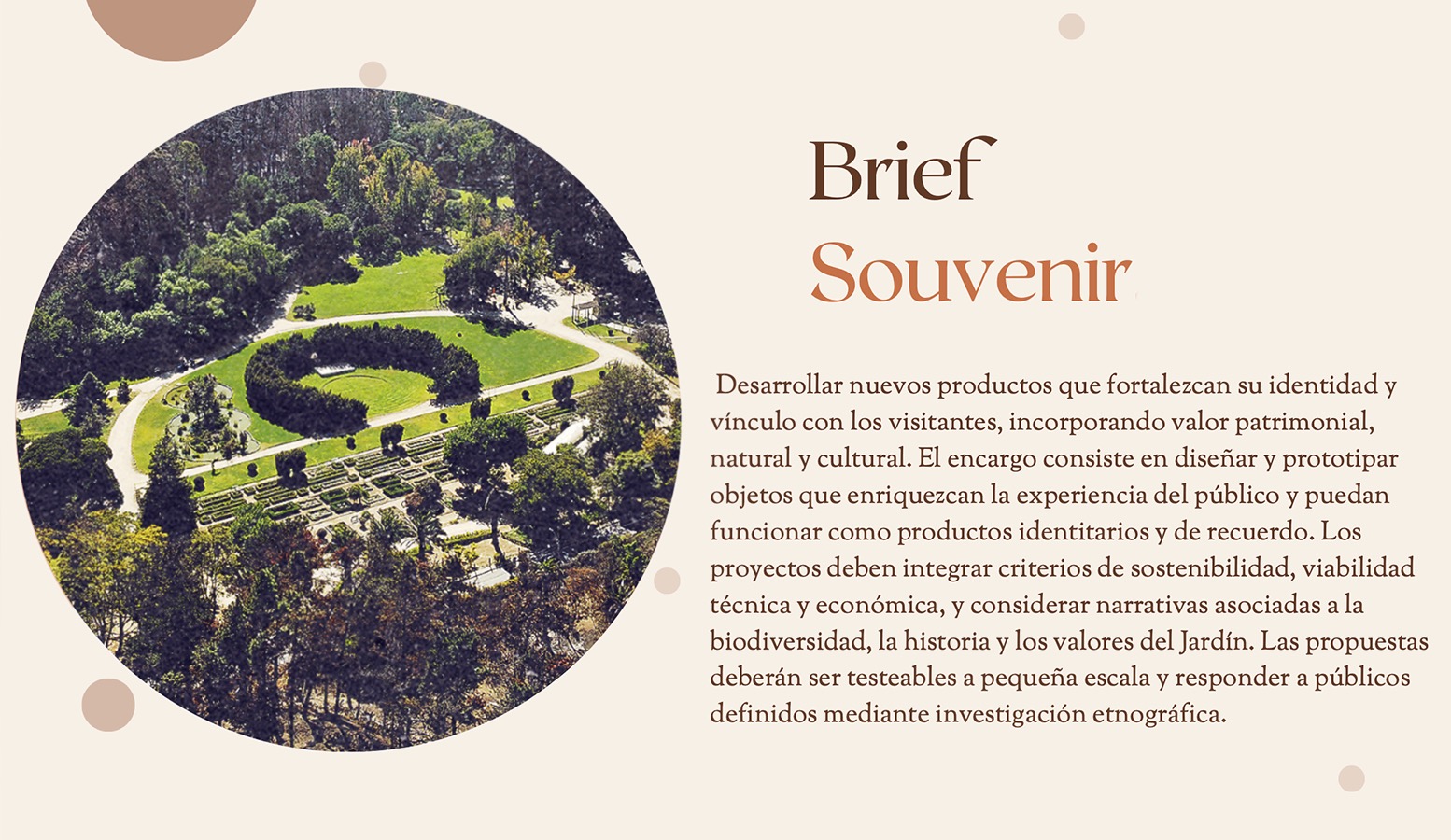 Brief
Souvenir

Desarrollar nuevos productos que fortalezcan su identidad y vínculo con los visitantes, incorporando valor patrimonial, natural y cultural. El encargo consiste en diseñar y prototipar objetos que enriquezcan la experiencia del público y puedan funcionar como productos identitarios y de recuerdo. Los proyectos deben integrar criterios de sostenibilidad, viabilidad técnica y económica, y considerar narrativas asociadas a la biodiversidad, la historia y los valores del Jardín. Las propuestas deberán ser testeables a pequeña escala y responder a públicos definidos mediante investigación etnográfica.